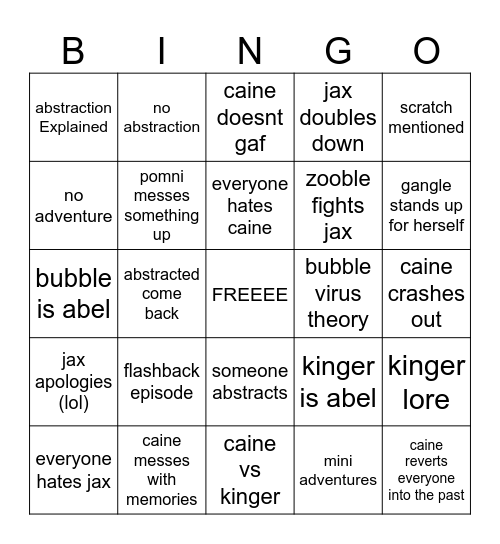 | B | I | N | G | O |
|---|---|---|---|---|
| abstraction Explained | no abstraction | caine doesnt gaf | jax doubles down | scratch mentioned |
| no adventure | pomni messes something up | everyone hates caine | zooble fights jax | gangle stands up for herself |
| bubble is abel | abstracted come back | FREEEE | bubble virus theory | caine crashes out |
| jax apologies (lol) | flashback episode | someone abstracts | kinger is abel | kinger lore |
| everyone hates jax | caine messes with memories | caine vs kinger | mini adventures | caine reverts everyone into the past |